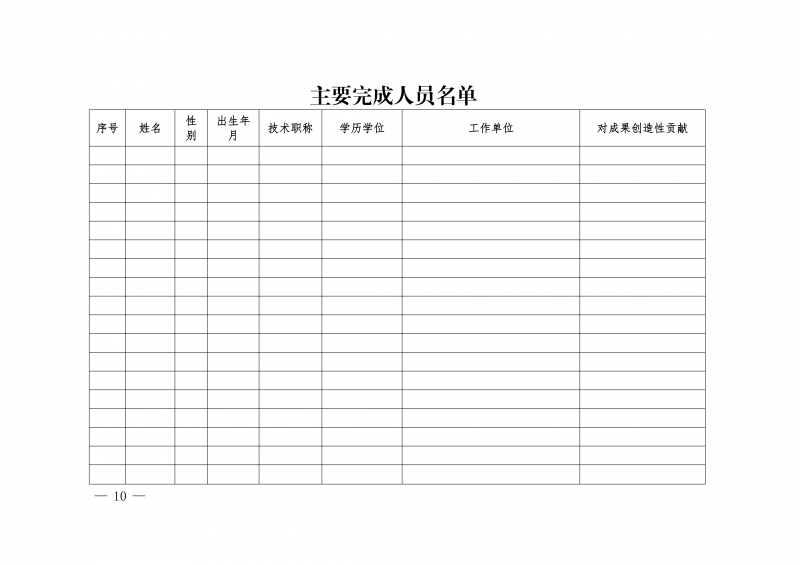 主要完成人员名单

| 序号 | 姓名 | 性别 | 出生年月 | 技术职称 | 学历学位 | 工作单位 | 对成果创造性贡献 |
|---|---|---|---|---|---|---|---|
| | | | | | | | |
| | | | | | | | |
| | | | | | | | |
| | | | | | | | |
| | | | | | | | |
| | | | | | | | |
| | | | | | | | |
| | | | | | | | |
| | | | | | | | |
| | | | | | | | |
| | | | | | | | |
| | | | | | | | |
| | | | | | | | |
| | | | | | | | |
| | | | | | | | |
| | | | | | | | |
| | | | | | | | |
| | | | | | | | |

— 10 —